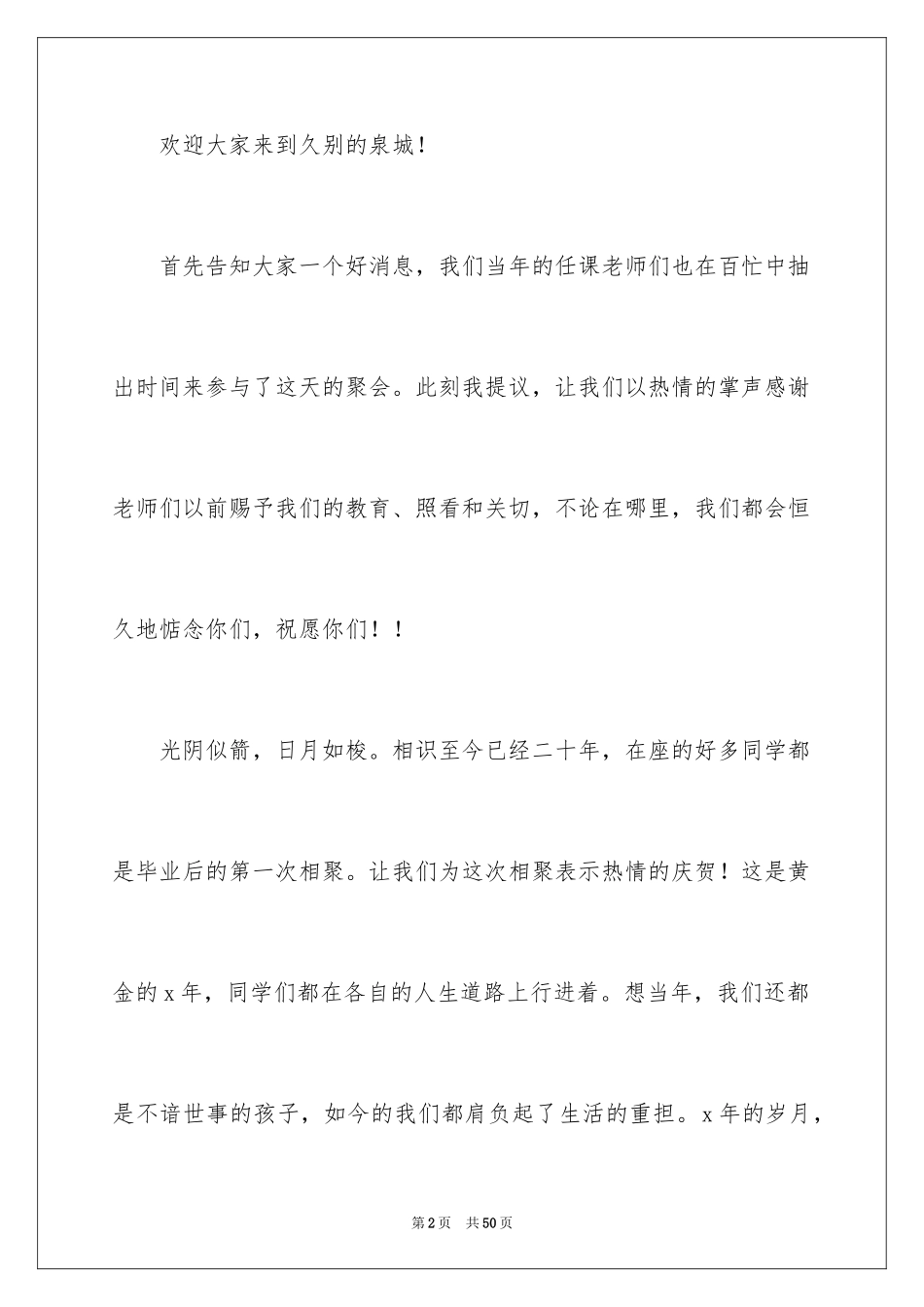 欢迎大家来到久别的泉城！

首先告知大家一个好消息，我们当年的任课老师们也在百忙中抽出时间来参与了这天的聚会。此刻我提议，让我们以热情的掌声感谢老师们以前赐予我们的教育、照看和关切，不论在哪里，我们都会恒久地惦念你们，祝愿你们！！

光阴似箭，日月如梭。相识至今已经二十年，在座的好多同学都是毕业后的第一次相聚。让我们为这次相聚表示热情的庆贺！这是黄金的x年，同学们都在各自的人生道路上行进着。想当年，我们还都是不谙世事的孩子，如今的我们都肩负起了生活的重担。x年的岁月，

第2页 共50页